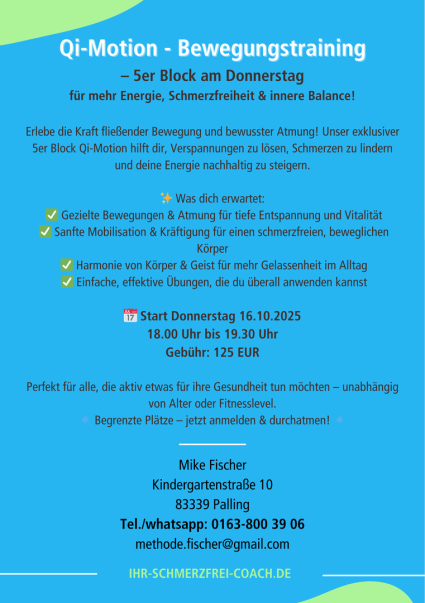 Qi-Motion - Bewegungstraining
– 5er Block am Donnerstag
für mehr Energie, Schmerzfreiheit & innere Balance!

Erlebe die Kraft fließender Bewegung und bewusster Atmung! Unser exklusiver 5er Block Qi-Motion hilft dir, Verspannungen zu lösen, Schmerzen zu lindern und deine Energie nachhaltig zu steigern.

✨ Was dich erwartet:
✅ Gezielte Bewegungen & Atmung für tiefe Entspannung und Vitalität
✅ Sanfte Mobilisation & Kräftigung für einen schmerzfreien, beweglichen Körper
✅ Harmonie von Körper & Geist für mehr Gelassenheit im Alltag
✅ Einfache, effektive Übungen, die du überall anwenden kannst

📅 Start Donnerstag 16.10.2025
18.00 Uhr bis 19.30 Uhr
Gebühr: 125 EUR

Perfekt für alle, die aktiv etwas für ihre Gesundheit tun möchten – unabhängig von Alter oder Fitnesslevel.
🔹 Begrenzte Plätze – jetzt anmelden & durchatmen! 🔹

Mike Fischer
Kindergartenstraße 10
83339 Palling
Tel./whatsapp: 0163-800 39 06
methode.fischer@gmail.com

IHR-SCHMERZFREI-COACH.DE